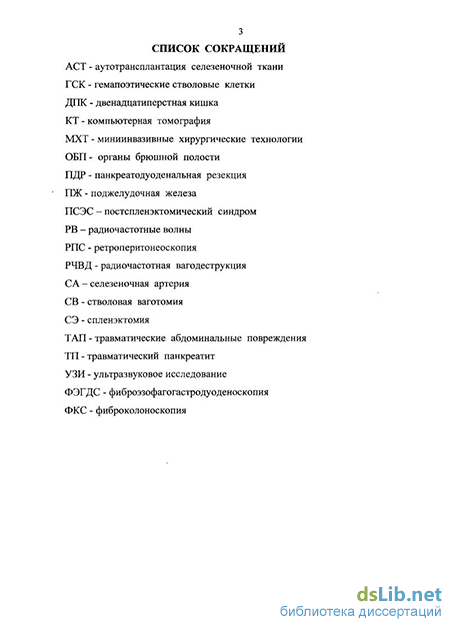 3

СПИСОК СОКРАЩЕНИЙ

АСТ - аутотрансплантация селезеночной ткани

ГСК - гемапоэтические стволовые клетки

ДПК - двенадцатиперстная кишка

КТ - компьютерная томография

МХТ - миниинвазивные хирургические технологии

ОБП - органы брюшной полости

ПДР - панкреатодуоденальная резекция

ПЖ - поджелудочная железа

ПСЭС – постспленэктомический синдром

РВ – радиочастотные волны

РПС - ретроперитонеоскопия

РЧВД - радиочастотная вагодеструкция

СА – селезеночная артерия

СВ - стволовая ваготомия

СЭ - спленэктомия

ТАП - травматические абдоминальные повреждения

ТП - травматический панкреатит

УЗИ - ультразвуковое исследование

ФЭГДС - фиброэзофагогастродуоденоскопия

ФКС - фиброколоноскопия

dsLib.net
библиотека диссертаций